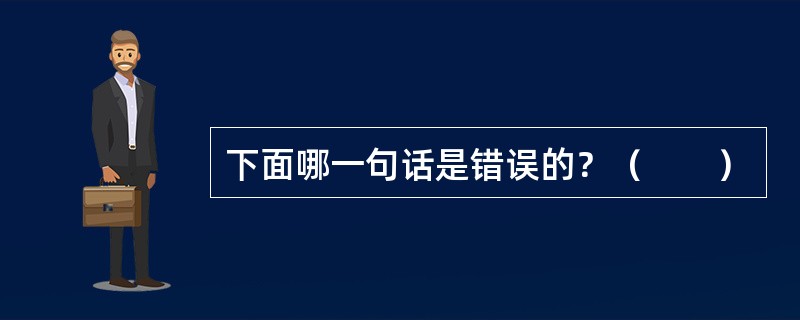 下面哪一句话是错误的？（　　）